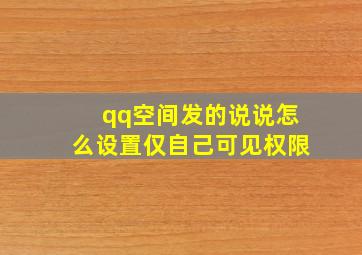 qq空间发的说说怎么设置仅自己可见权限